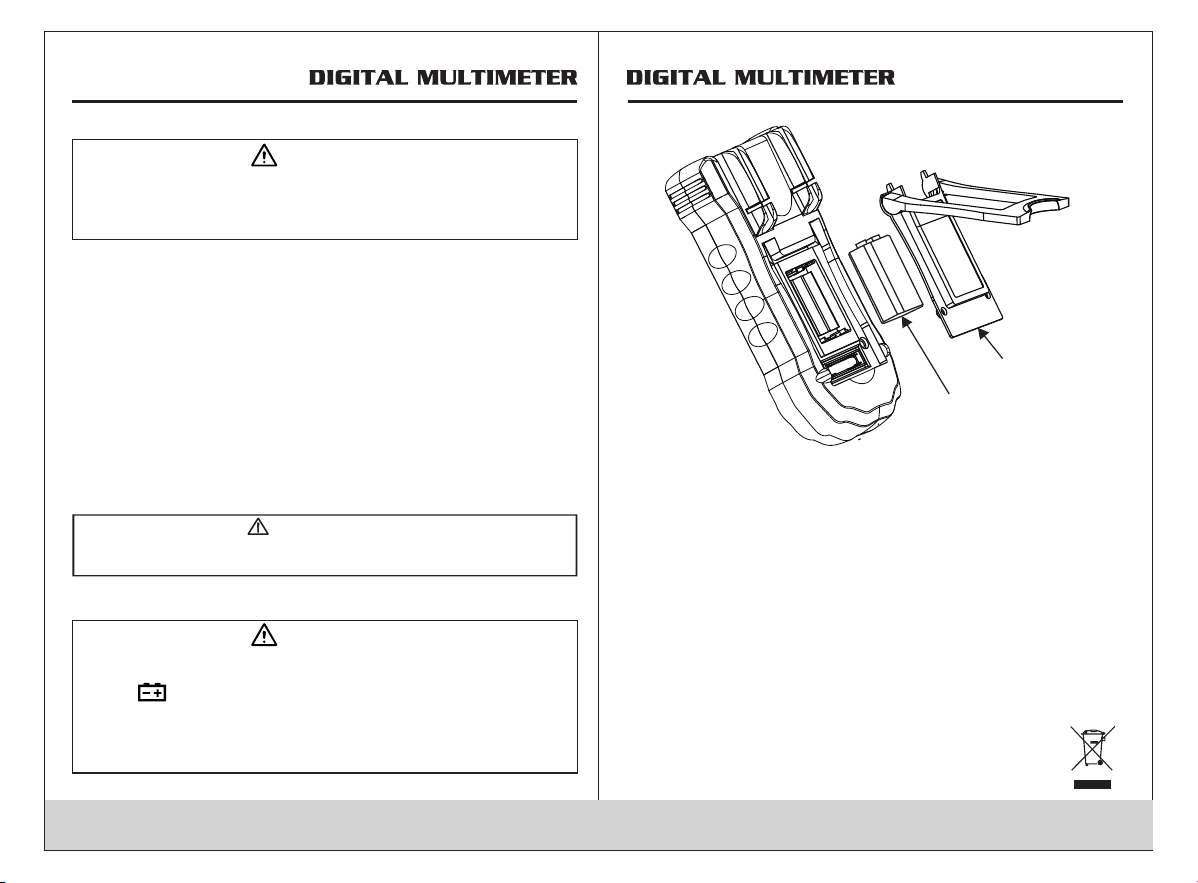 DIGITAL MULTIMETER

DIGITAL MULTIMETER